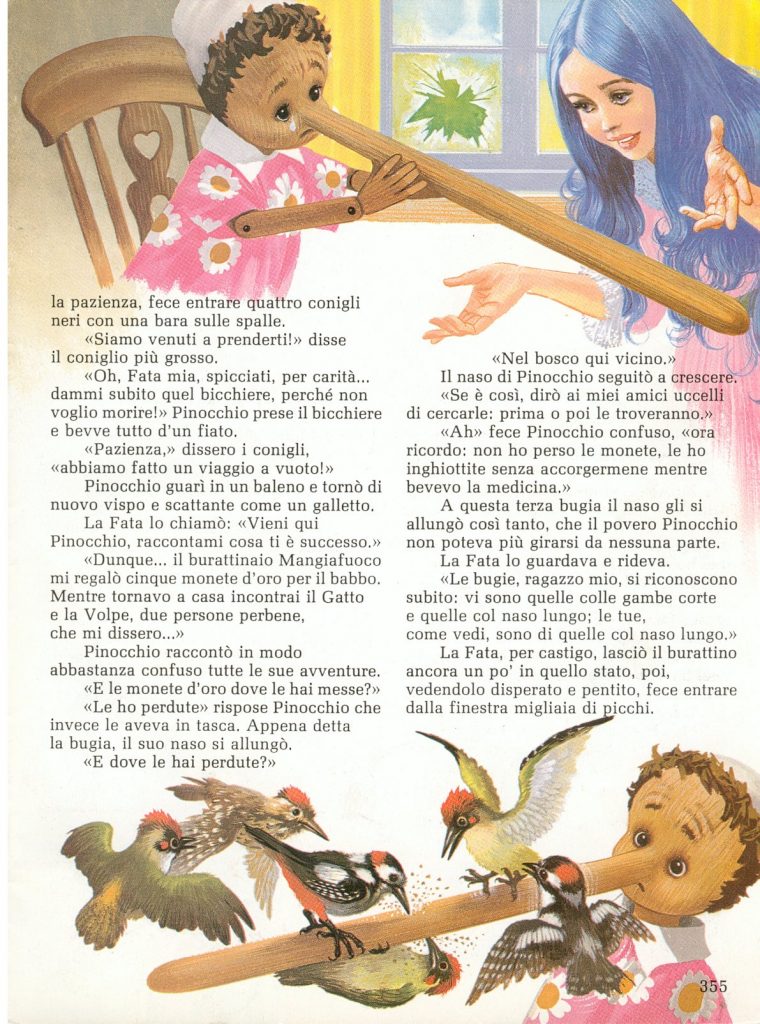 la pazienza, fece entrare quattro conigli neri con una bara sulle spalle.

«Siamo venuti a prenderti!» disse il coniglio più grosso.

«Oh, Fata mia, spicciati, per carità... dammi subito quel bicchiere, perché non voglio morire!» Pinocchio prese il bicchiere e bevve tutto d'un fiato.

«Pazienza,» dissero i conigli, «abbiamo fatto un viaggio a vuoto!»

Pinocchio guarì in un baleno e tornò di nuovo vispo e scattante come un galletto.

La Fata lo chiamò: «Vieni qui Pinocchio, raccontami cosa ti è successo.»

«Dunque... il burattinaio Mangiafuoco mi regalò cinque monete d'oro per il babbo. Mentre tornavo a casa incontrai il Gatto e la Volpe, due persone perbene, che mi dissero...»

Pinocchio raccontò in modo abbastanza confuso tutte le sue avventure.

«E le monete d'oro dove le hai messe?»

«Le ho perdute» rispose Pinocchio che invece le aveva in tasca. Appena detta la bugia, il suo naso si allungò.

«E dove le hai perdute?»

«Nel bosco qui vicino.»

Il naso di Pinocchio seguitò a crescere.

«Se è così, dirò ai miei amici uccelli di cercarle: prima o poi le troveranno.»

«Ah» fece Pinocchio confuso, «ora ricordo: non ho perso le monete, le ho inghiottite senza accorgermene mentre bevevo la medicina.»

A questa terza bugia il naso gli si allungò così tanto, che il povero Pinocchio non poteva più girarsi da nessuna parte.

La Fata lo guardava e rideva.

«Le bugie, ragazzo mio, si riconoscono subito: vi sono quelle colle gambe corte e quelle col naso lungo; le tue, come vedi, sono di quelle col naso lungo.»

La Fata, per castigo, lasciò il burattino ancora un po' in quello stato, poi, vedendolo disperato e pentito, fece entrare dalla finestra migliaia di picchi.

355